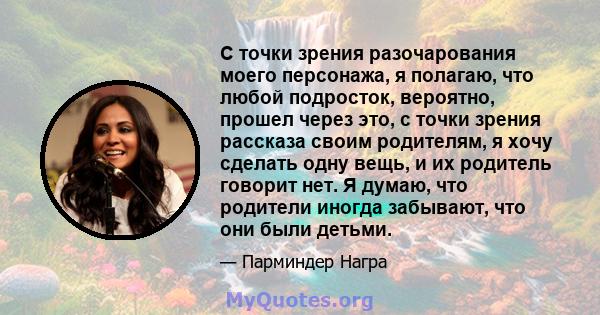 С точки зрения разочарования моего персонажа, я полагаю, что любой подросток, вероятно, прошел через это, с точки зрения рассказа своим родителям, я хочу сделать одну вещь, и их родитель говорит нет. Я думаю, что родители иногда забывают, что они были детьми.

— Парминдер Награ

MyQuotes.org